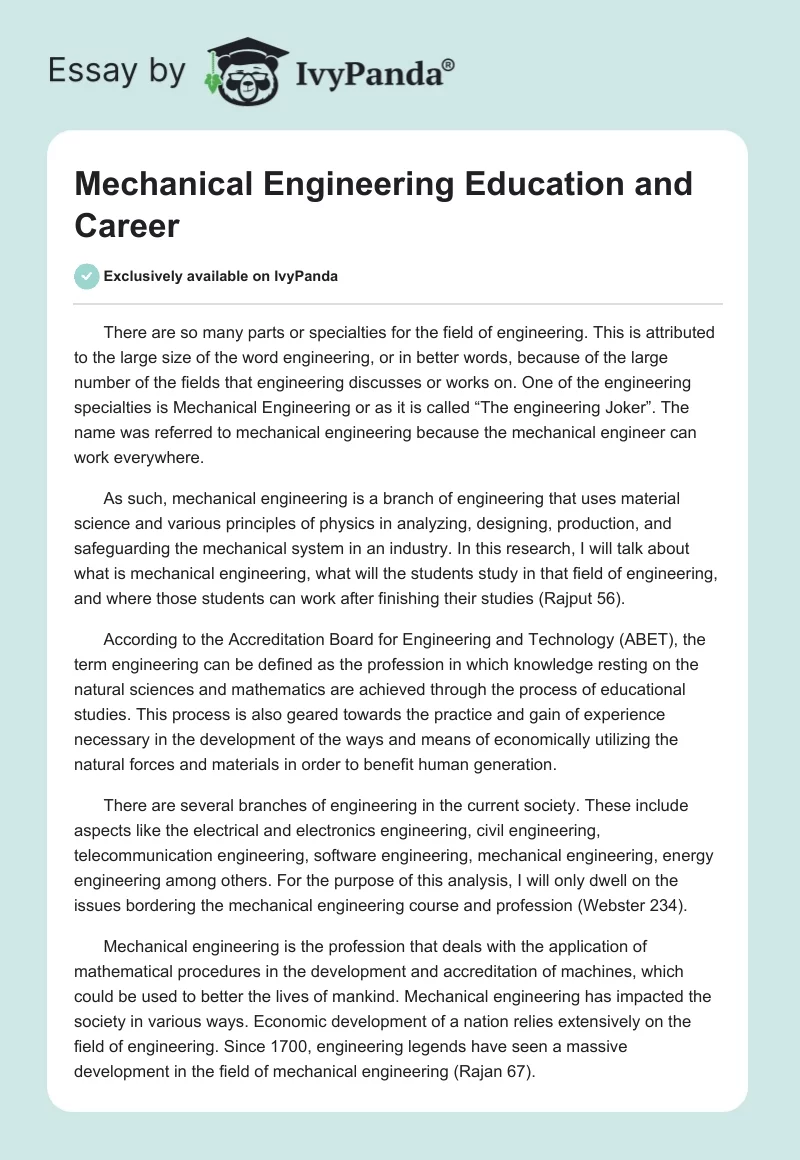 Essay by IvyPanda®

Mechanical Engineering Education and Career

Exclusively available on IvyPanda

There are so many parts or specialties for the field of engineering. This is attributed to the large size of the word engineering, or in better words, because of the large number of the fields that engineering discusses or works on. One of the engineering specialties is Mechanical Engineering or as it is called “The engineering Joker”. The name was referred to mechanical engineering because the mechanical engineer can work everywhere.

As such, mechanical engineering is a branch of engineering that uses material science and various principles of physics in analyzing, designing, production, and safeguarding the mechanical system in an industry. In this research, I will talk about what is mechanical engineering, what will the students study in that field of engineering, and where those students can work after finishing their studies (Rajput 56).

According to the Accreditation Board for Engineering and Technology (ABET), the term engineering can be defined as the profession in which knowledge resting on the natural sciences and mathematics are achieved through the process of educational studies. This process is also geared towards the practice and gain of experience necessary in the development of the ways and means of economically utilizing the natural forces and materials in order to benefit human generation.

There are several branches of engineering in the current society. These include aspects like the electrical and electronics engineering, civil engineering, telecommunication engineering, software engineering, mechanical engineering, energy engineering among others. For the purpose of this analysis, I will only dwell on the issues bordering the mechanical engineering course and profession (Webster 234).

Mechanical engineering is the profession that deals with the application of mathematical procedures in the development and accreditation of machines, which could be used to better the lives of mankind. Mechanical engineering has impacted the society in various ways. Economic development of a nation relies extensively on the field of engineering. Since 1700, engineering legends have seen a massive development in the field of mechanical engineering (Rajan 67).